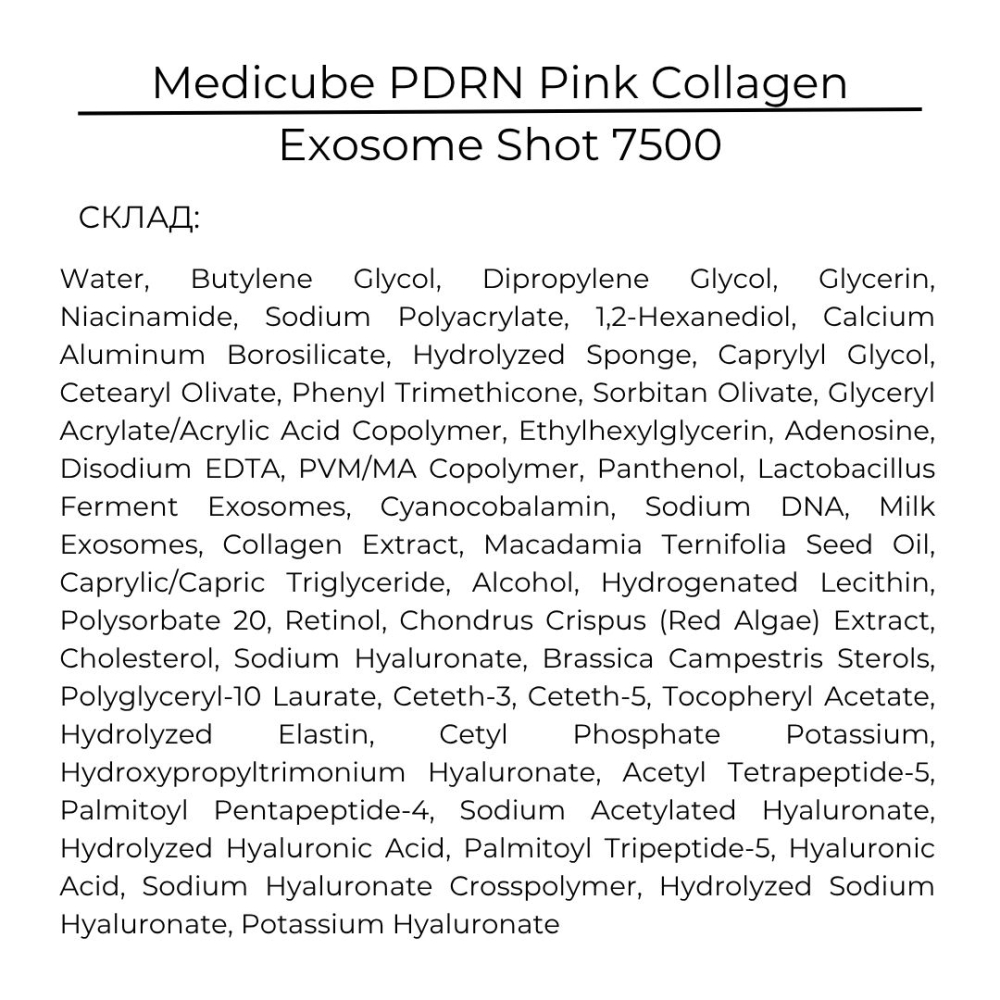 Medicube PDRN Pink Collagen
Exosome Shot 7500

СКЛАД:

Water, Butylene Glycol, Dipropylene Glycol, Glycerin, Niacinamide, Sodium Polyacrylate, 1,2-Hexanediol, Calcium Aluminum Borosilicate, Hydrolyzed Sponge, Caprylyl Glycol, Cetearyl Olivate, Phenyl Trimethicone, Sorbitan Olivate, Glyceryl Acrylate/Acrylic Acid Copolymer, Ethylhexylglycerin, Adenosine, Disodium EDTA, PVM/MA Copolymer, Panthenol, Lactobacillus Ferment Exosomes, Cyanocobalamin, Sodium DNA, Milk Exosomes, Collagen Extract, Macadamia Ternifolia Seed Oil, Caprylic/Capric Triglyceride, Alcohol, Hydrogenated Lecithin, Polysorbate 20, Retinol, Chondrus Crispus (Red Algae) Extract, Cholesterol, Sodium Hyaluronate, Brassica Campestris Sterols, Polyglyceryl-10 Laurate, Ceteth-3, Ceteth-5, Tocopheryl Acetate, Hydrolyzed Elastin, Cetyl Phosphate Potassium, Hydroxypropyltrimonium Hyaluronate, Acetyl Tetrapeptide-5, Palmitoyl Pentapeptide-4, Sodium Acetylated Hyaluronate, Hydrolyzed Hyaluronic Acid, Palmitoyl Tripeptide-5, Hyaluronic Acid, Sodium Hyaluronate Crosspolymer, Hydrolyzed Sodium Hyaluronate, Potassium Hyaluronate